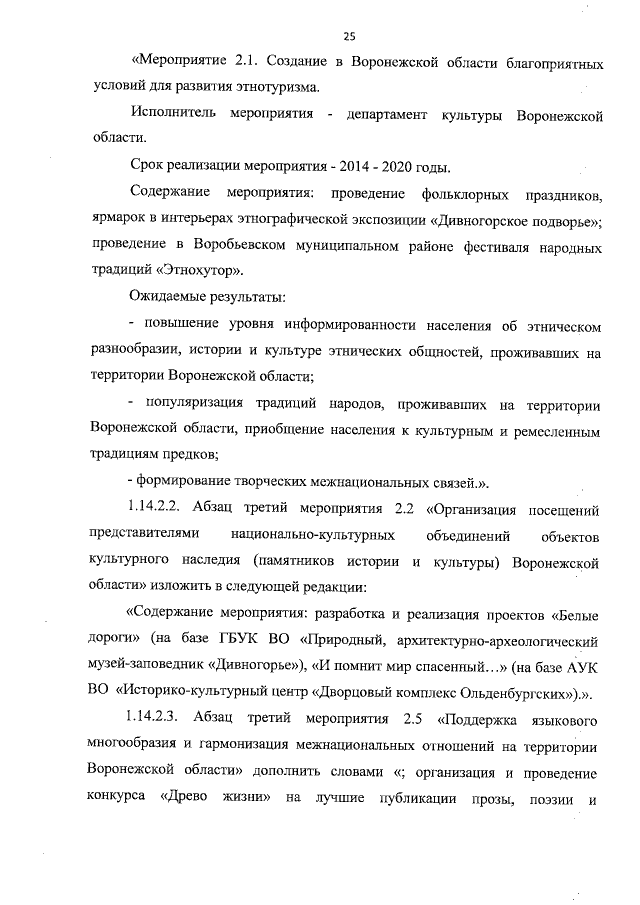 25

«Мероприятие 2.1. Создание в Воронежской области благоприятных условий для развития этнотуризма.

Исполнитель мероприятия - департамент культуры Воронежской области.

Срок реализации мероприятия - 2014 - 2020 годы.

Содержание мероприятия: проведение фольклорных праздников, ярмарок в интерьерах этнографической экспозиции «Дивногорское подворье»; проведение в Воробьевском муниципальном районе фестиваля народных традиций «Этнохутор».

Ожидаемые результаты:

- повышение уровня информированности населения об этническом разнообразии, истории и культуре этнических общностей, проживавших на территории Воронежской области;

- популяризация традиций народов, проживавших на территории Воронежской области, приобщение населения к культурным и ремесленным традициям предков;

- формирование творческих межнациональных связей.».

1.14.2.2. Абзац третий мероприятия 2.2 «Организация посещений представителями национально-культурных объединений объектов культурного наследия (памятников истории и культуры) Воронежской области» изложить в следующей редакции:

«Содержание мероприятия: разработка и реализация проектов «Белые дороги» (на базе ГБУК ВО «Природный, архитектурно-археологический музей-заповедник «Дивногорье»), «И помнит мир спасенный…» (на базе АУК ВО «Историко-культурный центр «Дворцовый комплекс Ольденбургских»).».

1.14.2.3. Абзац третий мероприятия 2.5 «Поддержка языкового многообразия и гармонизация межнациональных отношений на территории Воронежской области» дополнить словами «; организация и проведение конкурса «Древо жизни» на лучшие публикации прозы, поэзии и